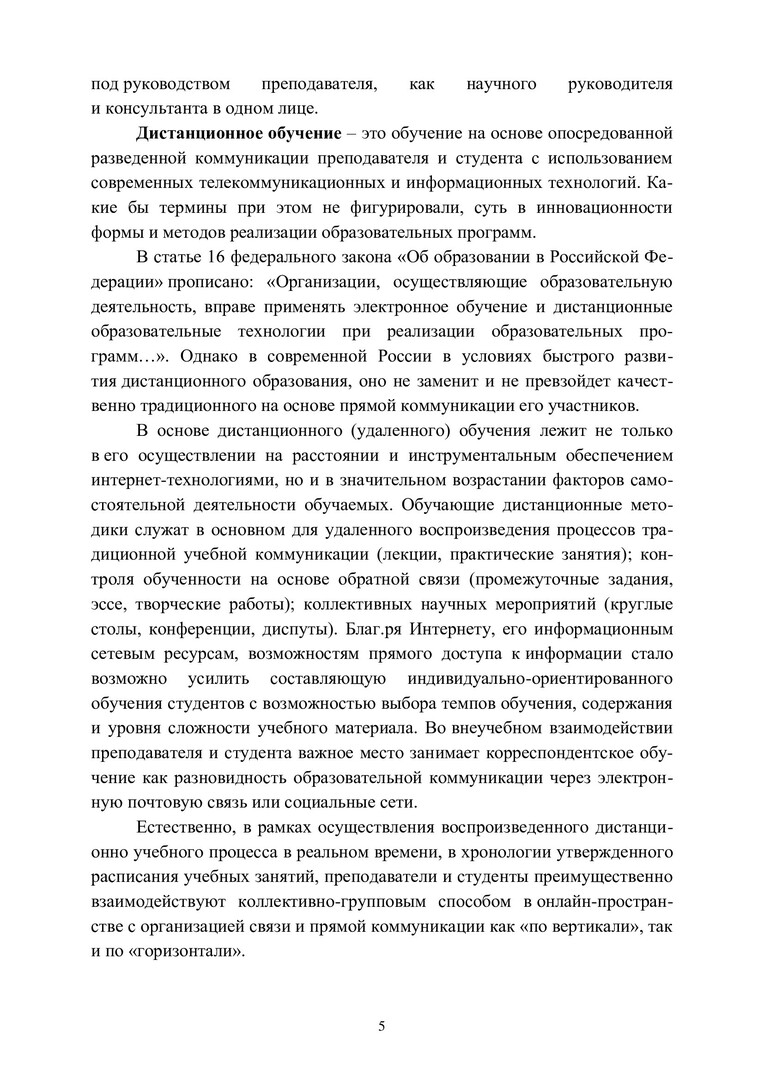 под руководством преподавателя, как научного руководителя и консультанта в одном лице.

Дистанционное обучение – это обучение на основе опосредованной разведенной коммуникации преподавателя и студента с использованием современных телекоммуникационных и информационных технологий. Какие бы термины при этом не фигурировали, суть в инновационности формы и методов реализации образовательных программ.

В статье 16 федерального закона «Об образовании в Российской Федерации» прописано: «Организации, осуществляющие образовательную деятельность, вправе применять электронное обучение и дистанционные образовательные технологии при реализации образовательных программ…». Однако в современной России в условиях быстрого развития дистанционного образования, оно не заменит и не превзойдет качественно традиционного на основе прямой коммуникации его участников.

В основе дистанционного (удаленного) обучения лежит не только в его осуществлении на расстоянии и инструментальным обеспечением интернет-технологиями, но и в значительном возрастании факторов самостоятельной деятельности обучаемых. Обучающие дистанционные методики служат в основном для удаленного воспроизведения процессов традиционной учебной коммуникации (лекции, практические занятия); контроля обученности на основе обратной связи (промежуточные задания, эссе, творческие работы); коллективных научных мероприятий (круглые столы, конференции, диспуты). Благ.ря Интернету, его информационным сетевым ресурсам, возможностям прямого доступа к информации стало возможно усилить составляющую индивидуально-ориентированного обучения студентов с возможностью выбора темпов обучения, содержания и уровня сложности учебного материала. Во внеучебном взаимодействии преподавателя и студента важное место занимает корреспондентское обучение как разновидность образовательной коммуникации через электронную почтовую связь или социальные сети.

Естественно, в рамках осуществления воспроизведенного дистанционно учебного процесса в реальном времени, в хронологии утвержденного расписания учебных занятий, преподаватели и студенты преимущественно взаимодействуют коллективно-групповым способом в онлайн-пространстве с организацией связи и прямой коммуникации как «по вертикали», так и по «горизонтали».

5